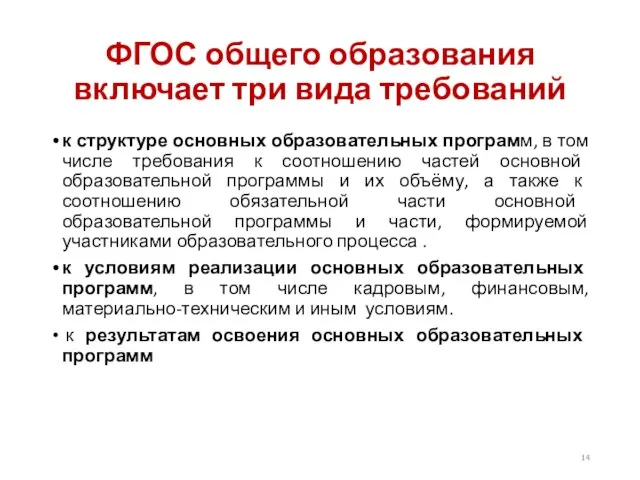 ФГОС общего образования включает три вида требований

• к структуре основных образовательных программ, в том числе требования к соотношению частей основной образовательной программы и их объёму, а также к соотношению обязательной части основной образовательной программы и части, формируемой участниками образовательного процесса .

• к условиям реализации основных образовательных программ, в том числе кадровым, финансовым, материально-техническим и иным условиям.

• к результатам освоения основных образовательных программ

14